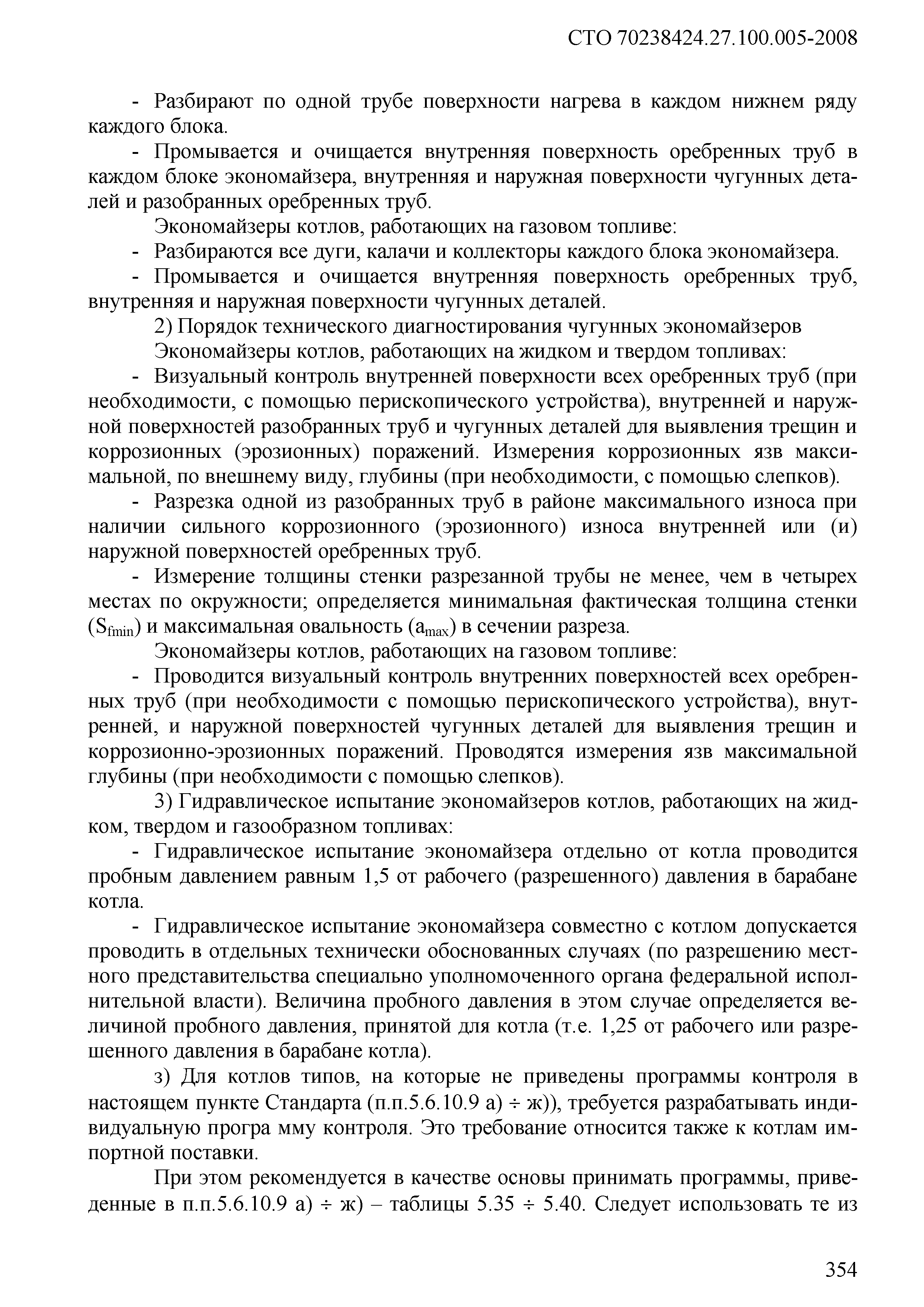 СТО 70238424.27.100.005-2008

- Разбирают по одной трубе поверхности нагрева в каждом нижнем ряду каждого блока.

- Промывается и очищается внутренняя поверхность оребренных труб в каждом блоке экономайзера, внутренняя и наружная поверхности чугунных деталей и разобранных оребренных труб.

Экономайзеры котлов, работающих на газовом топливе:

- Разбираются все дуги, калачи и коллекторы каждого блока экономайзера.

- Промывается и очищается внутренняя поверхность оребренных труб, внутренняя и наружная поверхности чугунных деталей.

2) Порядок технического диагностирования чугунных экономайзеров

Экономайзеры котлов, работающих на жидком и твердом топливах:

- Визуальный контроль внутренней поверхности всех оребренных труб (при необходимости, с помощью перископического устройства), внутренней и наружной поверхностей разобранных труб и чугунных деталей для выявления трещин и коррозионных (эрозионных) поражений. Измерения коррозионных язв максимальной, по внешнему виду, глубины (при необходимости, с помощью слепков).

- Разрезка одной из разобранных труб в районе максимального износа при наличии сильного коррозионного (эрозионного) износа внутренней или (и) наружной поверхностей оребренных труб.

- Измерение толщины стенки разрезанной трубы не менее, чем в четырех местах по окружности; определяется минимальная фактическая толщина стенки ($S_{fmin}$) и максимальная овальность ($a_{max}$) в сечении разреза.

Экономайзеры котлов, работающих на газовом топливе:

- Проводится визуальный контроль внутренних поверхностей всех оребренных труб (при необходимости с помощью перископического устройства), внутренней, и наружной поверхностей чугунных деталей для выявления трещин и коррозионно-эрозионных поражений. Проводятся измерения язв максимальной глубины (при необходимости с помощью слепков).

3) Гидравлическое испытание экономайзеров котлов, работающих на жидком, твердом и газообразном топливах:

- Гидравлическое испытание экономайзера отдельно от котла проводится пробным давлением равным 1,5 от рабочего (разрешенного) давления в барабане котла.

- Гидравлическое испытание экономайзера совместно с котлом допускается проводить в отдельных технически обоснованных случаях (по разрешению местного представительства специально уполномоченного органа федеральной исполнительной власти). Величина пробного давления в этом случае определяется величиной пробного давления, принятой для котла (т.е. 1,25 от рабочего или разрешенного давления в барабане котла).

з) Для котлов типов, на которые не приведены программы контроля в настоящем пункте Стандарта (п.п.5.6.10.9 а) ÷ ж)), требуется разрабатывать индивидуальную програ мму контроля. Это требование относится также к котлам импортной поставки.

При этом рекомендуется в качестве основы принимать программы, приведенные в п.п.5.6.10.9 а) ÷ ж) – таблицы 5.35 ÷ 5.40. Следует использовать те из

354